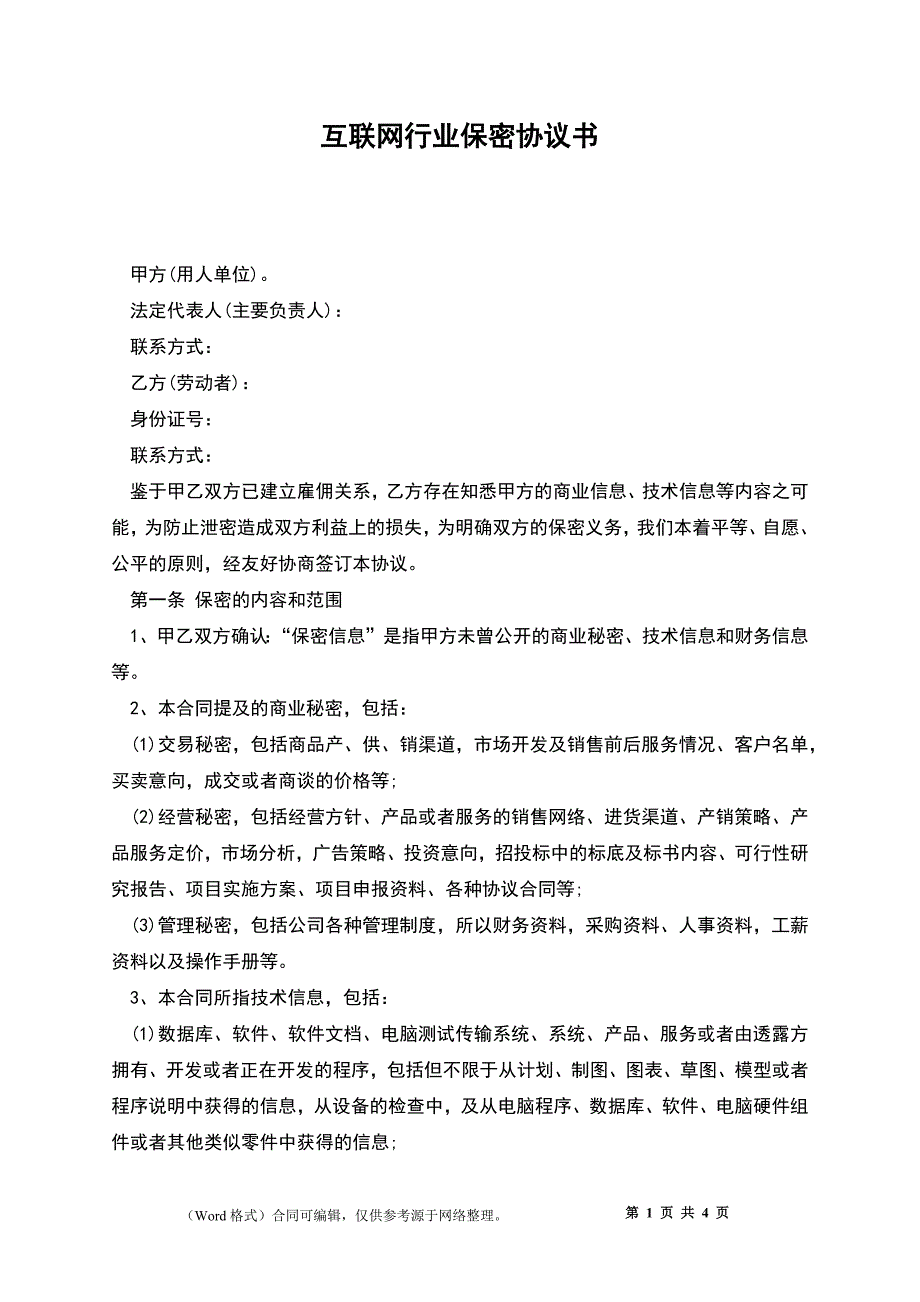 互联网行业保密协议书

甲方(用人单位)。

法定代表人(主要负责人)：

联系方式：

乙方(劳动者)：

身份证号：

联系方式：

鉴于甲乙双方已建立雇佣关系，乙方存在知悉甲方的商业信息、技术信息等内容之可能，为防止泄密造成双方利益上的损失，为明确双方的保密义务，我们本着平等、自愿、公平的原则，经友好协商签订本协议。

第一条 保密的内容和范围

1、甲乙双方确认：“保密信息”是指甲方未曾公开的商业秘密、技术信息和财务信息等。

2、本合同提及的商业秘密，包括：

(1)交易秘密，包括商品产、供、销渠道，市场开发及销售前后服务情况、客户名单，买卖意向，成交或者商谈的价格等；

(2)经营秘密，包括经营方针、产品或者服务的销售网络、进货渠道、产销策略、产品服务定价，市场分析，广告策略、投资意向，招投标中的标底及标书内容、可行性研究报告、项目实施方案、项目申报资料、各种协议合同等；

(3)管理秘密，包括公司各种管理制度，所以财务资料，采购资料、人事资料，工薪资料以及操作手册等。

3、本合同所指技术信息，包括：

(1)数据库、软件、软件文档、电脑测试传输系统、系统、产品、服务或者由透露方拥有、开发或者正在开发的程序，包括但不限于从计划、制图、图表、草图、模型或者程序说明中获得的信息，从设备的检查中，及从电脑程序、数据库、软件、电脑硬件组件或者其他类似零件中获得的信息；

（Word 格式）合同可编辑，仅供参考源于网络整理。

第 1 页 共 4 页